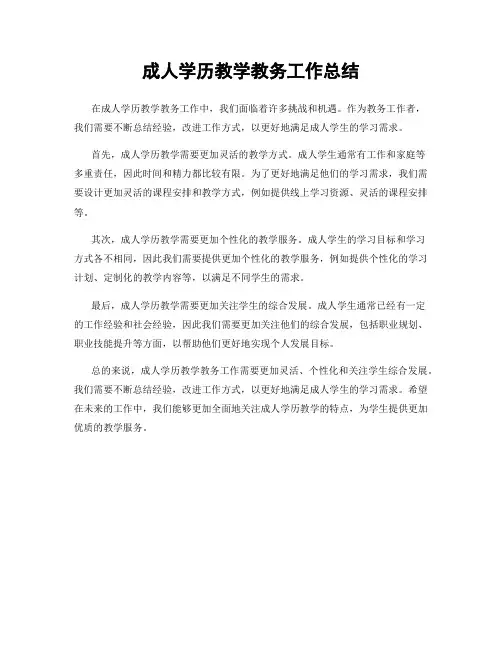 成人学历教学教务工作总结

在成人学历教学教务工作中，我们面临着许多挑战和机遇。作为教务工作者，我们需要不断总结经验，改进工作方式，以更好地满足成人学生的学习需求。

首先，成人学历教学需要更加灵活的教学方式。成人学生通常有工作和家庭等多重责任，因此时间和精力都比较有限。为了更好地满足他们的学习需求，我们需要设计更加灵活的课程安排和教学方式，例如提供线上学习资源、灵活的课程安排等。

其次，成人学历教学需要更加个性化的教学服务。成人学生的学习目标和学习方式各不相同，因此我们需要提供更加个性化的教学服务，例如提供个性化的学习计划、定制化的教学内容等，以满足不同学生的需求。

最后，成人学历教学需要更加关注学生的综合发展。成人学生通常已经有一定的工作经验和社会经验，因此我们需要更加关注他们的综合发展，包括职业规划、职业技能提升等方面，以帮助他们更好地实现个人发展目标。

总的来说，成人学历教学教务工作需要更加灵活、个性化和关注学生综合发展。我们需要不断总结经验，改进工作方式，以更好地满足成人学生的学习需求。希望在未来的工作中，我们能够更加全面地关注成人学历教学的特点，为学生提供更加优质的教学服务。